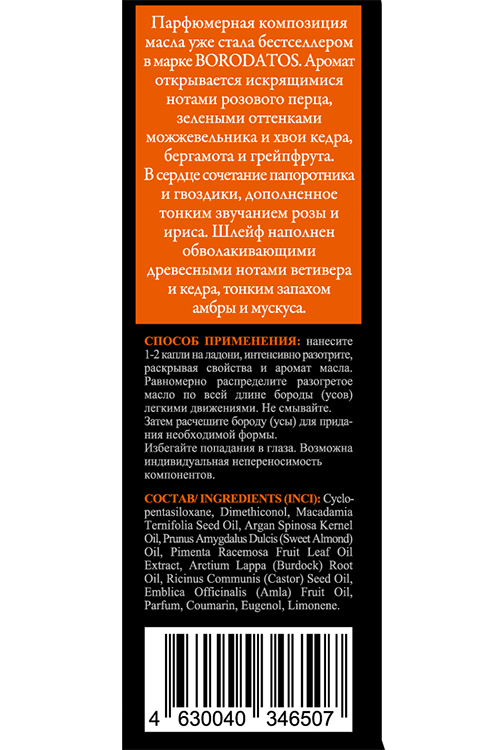 Парфюмерная композиция масла уже стала бестселлером в марке BORODATOS. Аромат открывается искрящимися нотами розового перца, зелеными оттенками можжевельника и хвои кедра, бергамота и грейпфрута. В сердце сочетание папоротника и гвоздики, дополненное тонким звучанием розы и ириса. Шлейф наполнен обволакивающими древесными нотами ветивера и кедра, тонким запахом амбры и мускуса.

СПОСОБ ПРИМЕНЕНИЯ: нанесите 1-2 капли на ладони, интенсивно разотрите, раскрывая свойства и аромат масла. Равномерно распределите разогретое масло по всей длине бороды (усов) легкими движениями. Не смывайте. Затем расчешите бороду (усы) для придания необходимой формы. Избегайте попадания в глаза. Возможна индивидуальная непереносимость компонентов.

СОСТАВ/ INGREDIENTS (INCI): Cyclopentasiloxane, Dimethiconol, Macadamia Ternifolia Seed Oil, Argan Spinosa Kernel Oil, Prunus Amygdalus Dulcis (Sweet Almond) Oil, Pimenta Racemosa Fruit Leaf Oil Extract, Arctium Lappa (Burdock) Root Oil, Ricinus Communis (Castor) Seed Oil, Emblica Officinalis (Amla) Fruit Oil, Parfum, Coumarin, Eugenol, Limonene.

4 630040 346507